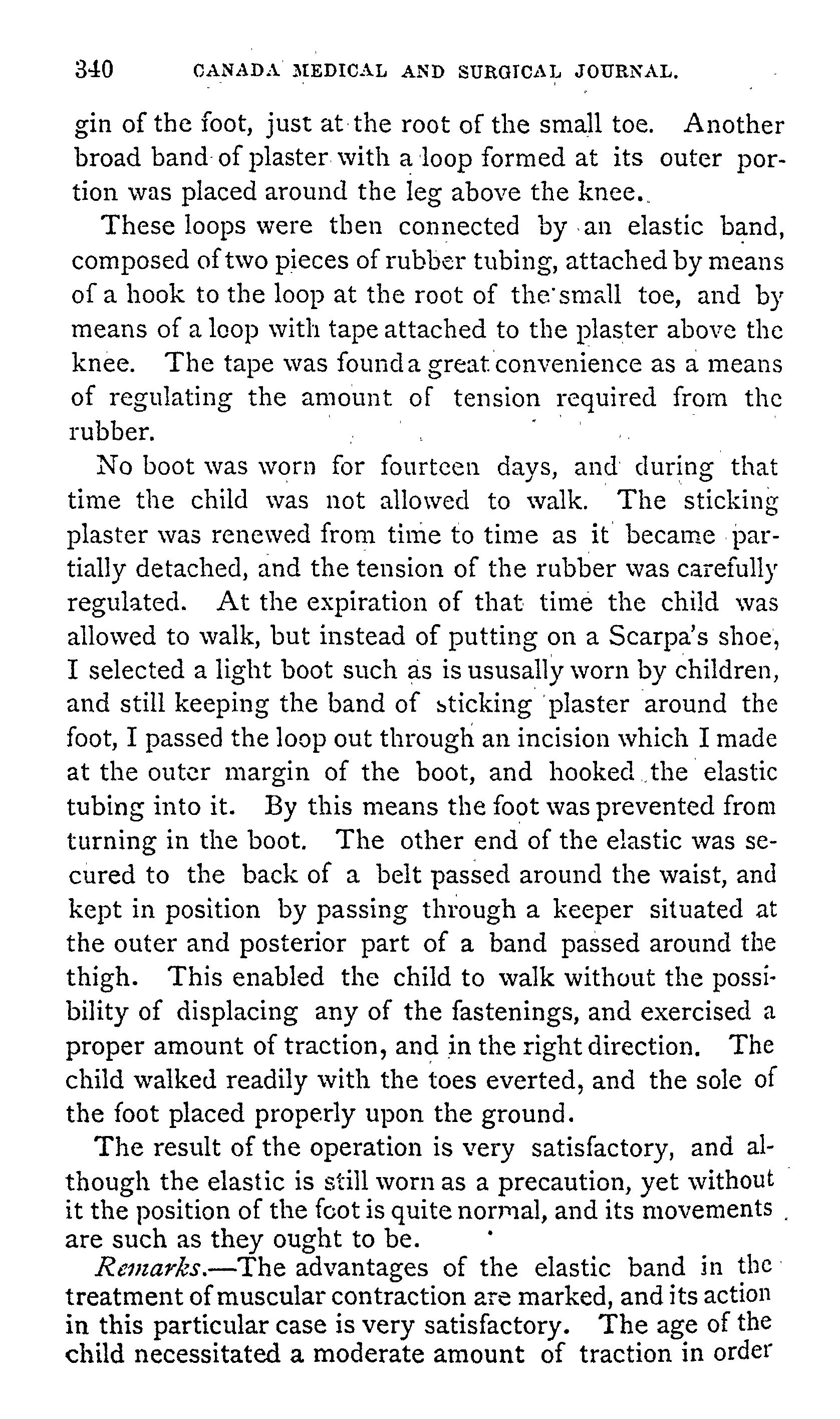 340 CANADA MEDICAL AND SURGICAL JOURNAL.

gin of the foot, just at the root of the small toe. Another broad band of plaster with a loop formed at its outer portion was placed around the leg above the knee.

These loops were then connected by an elastic band, composed of two pieces of rubber tubing, attached by means of a hook to the loop at the root of the small toe, and by means of a loop with tape attached to the plaster above the knee. The tape was found a great convenience as a means of regulating the amount of tension required from the rubber.

No boot was worn for fourteen days, and during that time the child was not allowed to walk. The sticking plaster was renewed from time to time as it became partially detached, and the tension of the rubber was carefully regulated. At the expiration of that time the child was allowed to walk, but instead of putting on a Scarpa's shoe, I selected a light boot such as is ususally worn by children, and still keeping the band of sticking plaster around the foot, I passed the loop out through an incision which I made at the outer margin of the boot, and hooked the elastic tubing into it. By this means the foot was prevented from turning in the boot. The other end of the elastic was secured to the back of a belt passed around the waist, and kept in position by passing through a keeper situated at the outer and posterior part of a band passed around the thigh. This enabled the child to walk without the possibility of displacing any of the fastenings, and exercised a proper amount of traction, and in the right direction. The child walked readily with the toes everted, and the sole of the foot placed properly upon the ground.

The result of the operation is very satisfactory, and although the elastic is still worn as a precaution, yet without it the position of the foot is quite normal, and its movements are such as they ought to be.

Remarks.—The advantages of the elastic band in the treatment of muscular contraction are marked, and its action in this particular case is very satisfactory. The age of the child necessitated a moderate amount of traction in order